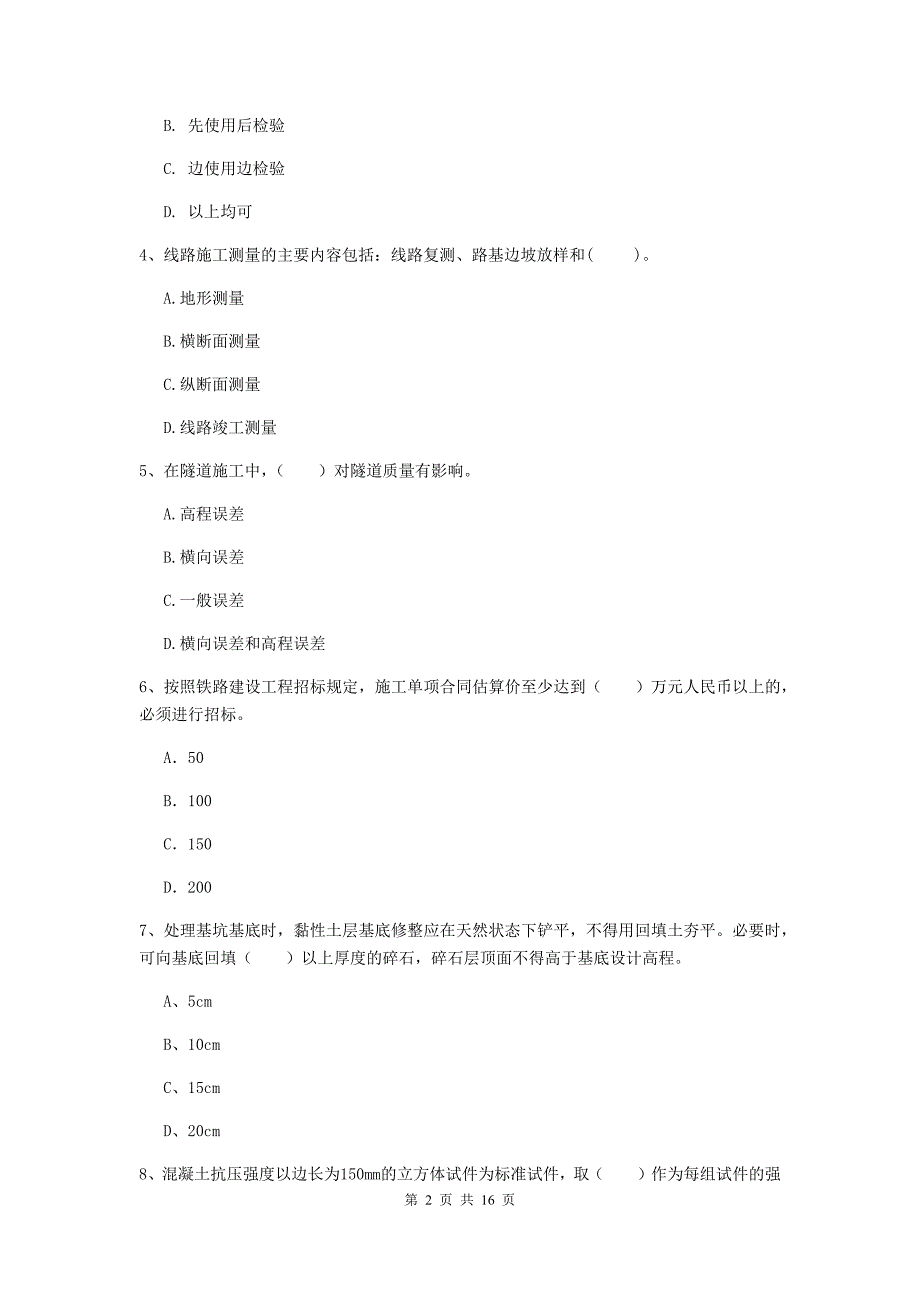 B. 先使用后检验

C. 边使用边检验

D. 以上均可

4、线路施工测量的主要内容包括：线路复测、路基边坡放样和(　　)。

A.地形测量

B.横断面测量

C.纵断面测量

D.线路竣工测量

5、在隧道施工中，(　　)对隧道质量有影响。

A.高程误差

B.横向误差

C.一般误差

D.横向误差和高程误差

6、按照铁路建设工程招标规定，施工单项合同估算价至少达到（　　）万元人民币以上的，必须进行招标。

A. 50

B. 100

C. 150

D. 200

7、处理基坑基底时，黏性土层基底修整应在天然状态下铲平，不得用回填土夯平。必要时，可向基底回填（　　）以上厚度的碎石，碎石层顶面不得高于基底设计高程。

A、5cm

B、10cm

C、15cm

D、20cm

8、混凝土抗压强度以边长为150mm的立方体试件为标准试件，取（　　）作为每组试件的强

第 2 页 共 16 页